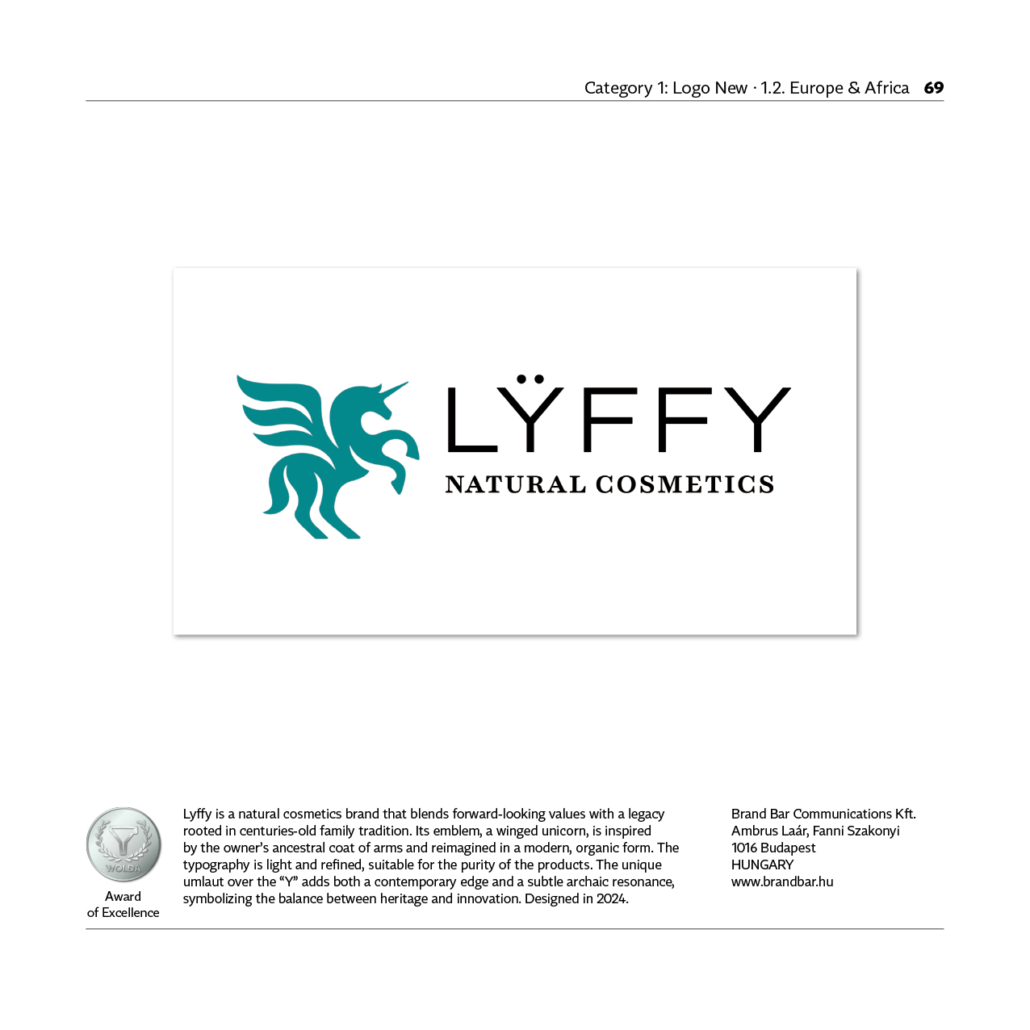 Category 1: Logo New · 1.2. Europe & Africa 69

LŸFFY
NATURAL COSMETICS

WOLDA
Award of Excellence

Lyffy is a natural cosmetics brand that blends forward-looking values with a legacy rooted in centuries-old family tradition. Its emblem, a winged unicorn, is inspired by the owner's ancestral coat of arms and reimagined in a modern, organic form. The typography is light and refined, suitable for the purity of the products. The unique umlaut over the "Y" adds both a contemporary edge and a subtle archaic resonance, symbolizing the balance between heritage and innovation. Designed in 2024.

Brand Bar Communications Kft.
Ambrus Laár, Fanni Szakonyi
1016 Budapest
HUNGARY
www.brandbar.hu